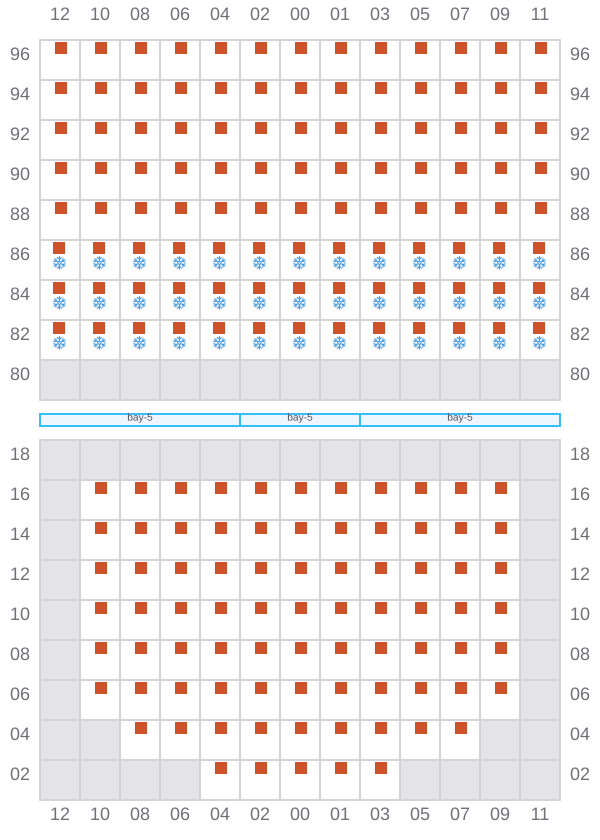 12 10 08 06 04 02 00 01 03 05 07 09 11

96 96
94 94
92 92
90 90
88 88
86 86
84 84
82 82
80 80

bay-5 bay-5 bay-5

18 18
16 16
14 14
12 12
10 10
08 08
06 06
04 04
02 02

12 10 08 06 04 02 00 01 03 05 07 09 11